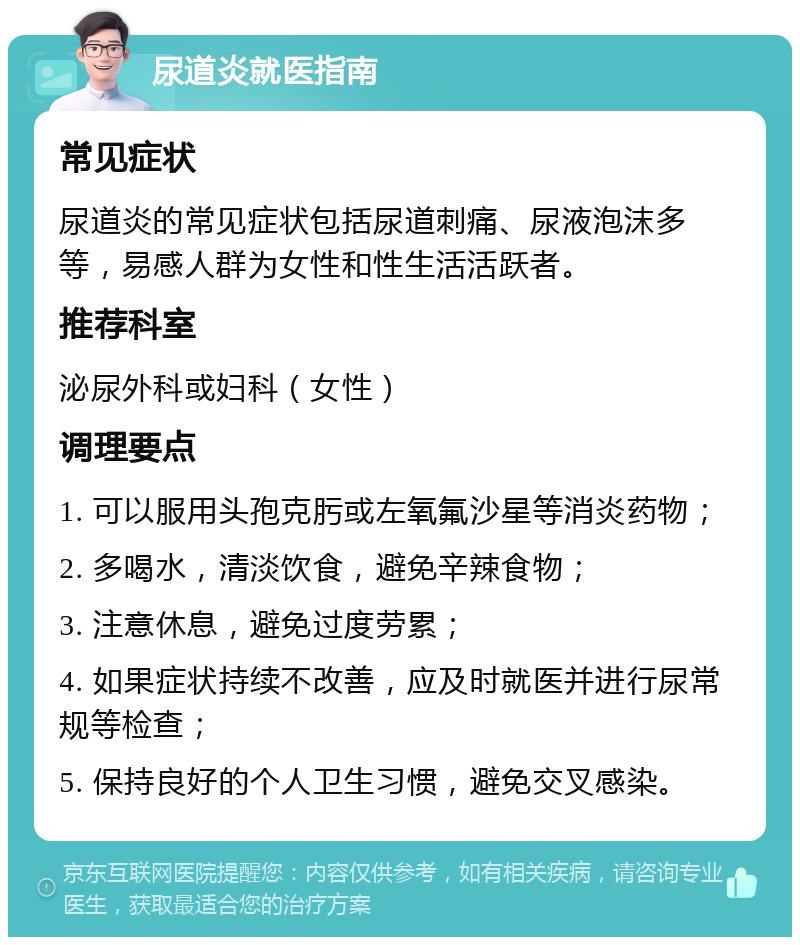 尿道炎就医指南

常见症状

尿道炎的常见症状包括尿道刺痛、尿液泡沫多等，易感人群为女性和性生活活跃者。

推荐科室

泌尿外科或妇科（女性）

调理要点

1. 可以服用头孢克肟或左氧氟沙星等消炎药物；

2. 多喝水，清淡饮食，避免辛辣食物；

3. 注意休息，避免过度劳累；

4. 如果症状持续不改善，应及时就医并进行尿常规等检查；

5. 保持良好的个人卫生习惯，避免交叉感染。

京东互联网医院提醒您：内容仅供参考，如有相关疾病，请咨询专业医生，获取最适合您的治疗方案